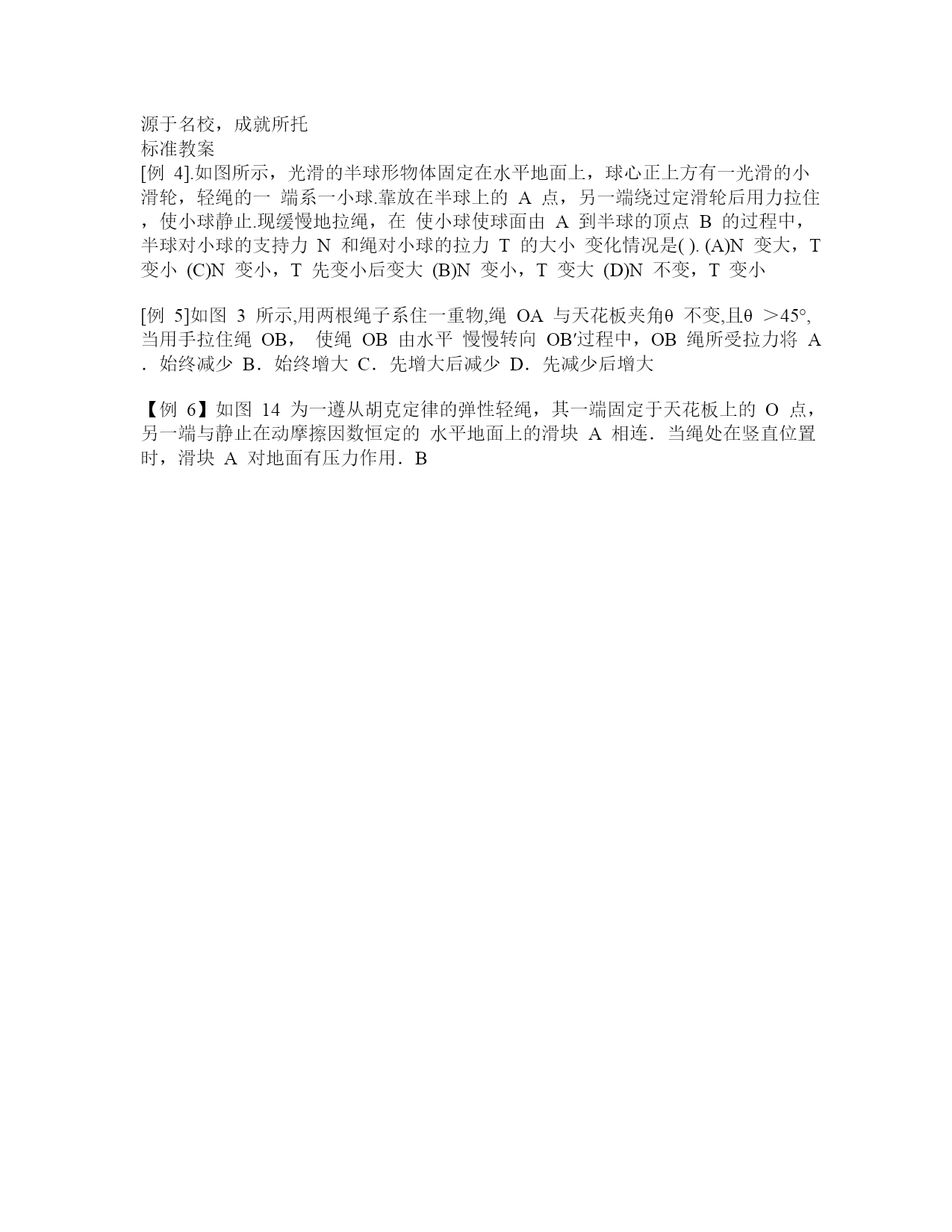 源于名校，成就所托
标准教案
[例 4].如图所示，光滑的半球形物体固定在水平地面上，球心正上方有一光滑的小滑轮，轻绳的一 端系一小球.靠放在半球上的 A 点，另一端绕过定滑轮后用力拉住，使小球静止.现缓慢地拉绳，在 使小球使球面由 A 到半球的顶点 B 的过程中，半球对小球的支持力 N 和绳对小球的拉力 T 的大小 变化情况是( ). (A)N 变大，T 变小 (C)N 变小，T 先变小后变大 (B)N 变小，T 变大 (D)N 不变，T 变小

[例 5]如图 3 所示,用两根绳子系住一重物,绳 OA 与天花板夹角θ 不变,且θ ＞45°,当用手拉住绳 OB， 使绳 OB 由水平 慢慢转向 OB′过程中，OB 绳所受拉力将 A．始终减少 B．始终增大 C．先增大后减少 D．先减少后增大

【例 6】如图 14 为一遵从胡克定律的弹性轻绳，其一端固定于天花板上的 O 点，另一端与静止在动摩擦因数恒定的 水平地面上的滑块 A 相连．当绳处在竖直位置时，滑块 A 对地面有压力作用．B